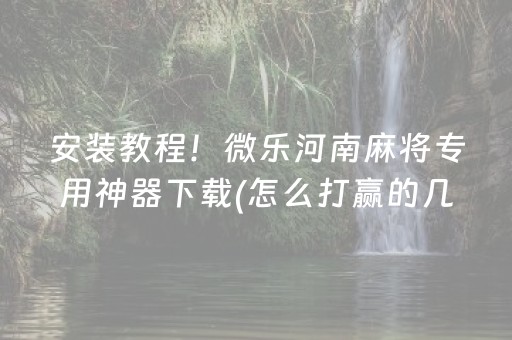 安装教程！微乐河南麻将专用神器下载(怎么打赢的几